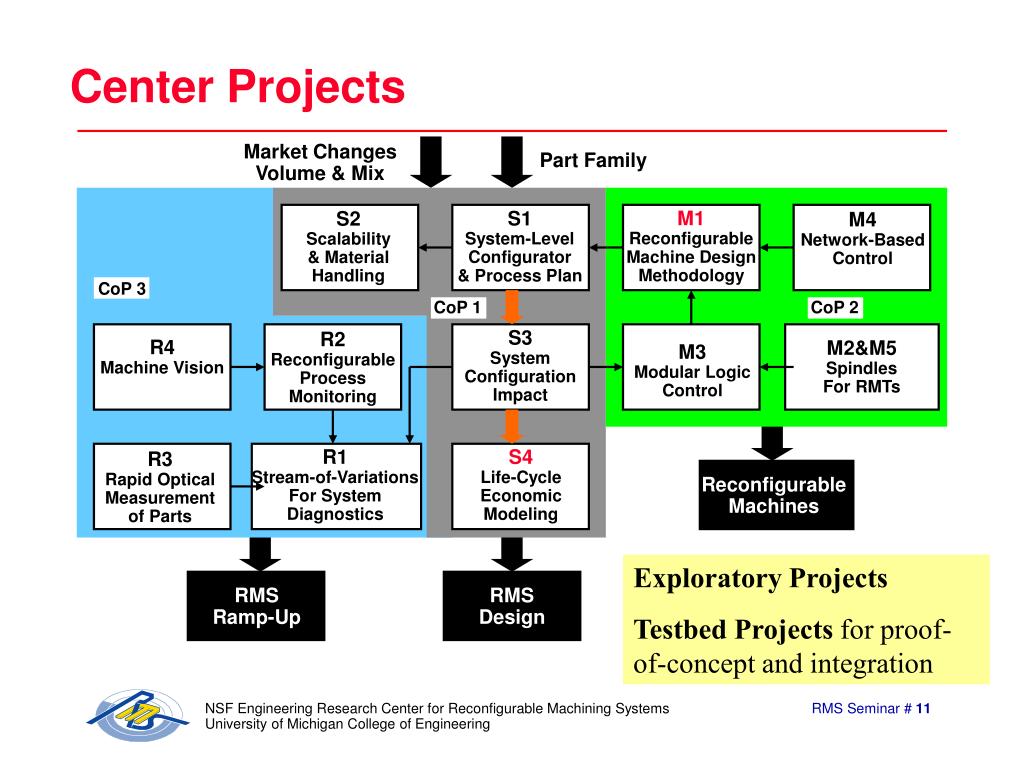 Center Projects

Market Changes
Volume & Mix

Part Family

S2
Scalability & Material Handling

S1
System-Level Configurator & Process Plan

M1
Reconfigurable Machine Design Methodology

M4
Network-Based Control

CoP 3

CoP 1

CoP 2

R4
Machine Vision

R2
Reconfigurable Process Monitoring

S3
System Configuration Impact

M3
Modular Logic Control

M2&M5
Spindles For RMTs

R3
Rapid Optical Measurement of Parts

R1
Stream-of-Variations For System Diagnostics

S4
Life-Cycle Economic Modeling

Reconfigurable Machines

RMS
Ramp-Up

RMS
Design

Exploratory Projects

Testbed Projects for proof-of-concept and integration

NSF Engineering Research Center for Reconfigurable Machining Systems
University of Michigan College of Engineering

RMS Seminar # 11